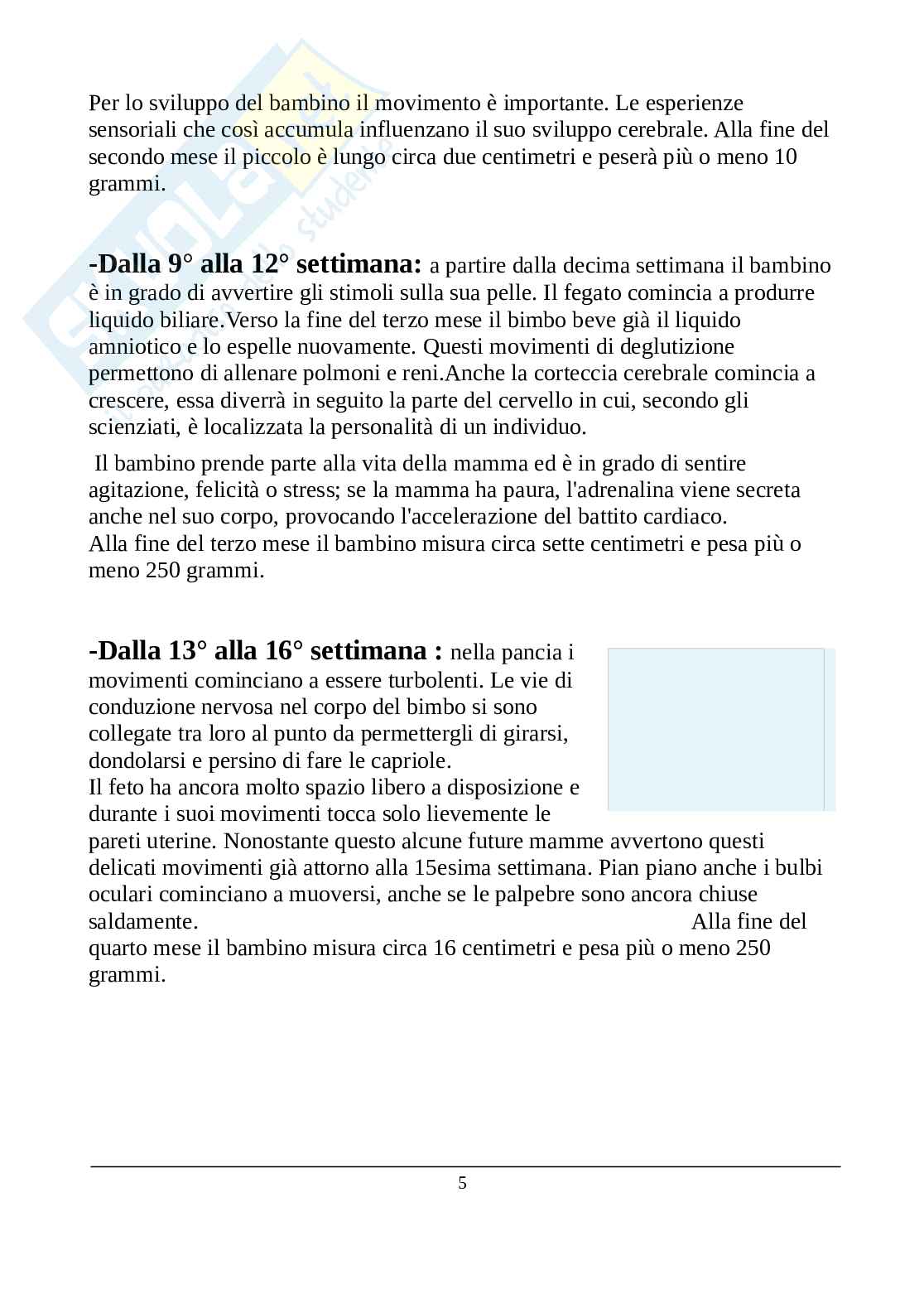 Per lo sviluppo del bambino il movimento è importante. Le esperienze sensoriali che così accumula influenzano il suo sviluppo cerebrale. Alla fine del secondo mese il piccolo è lungo circa due centimetri e peserà più o meno 10 grammi.

**-Dalla 9° alla 12° settimana:** a partire dalla decima settimana il bambino è in grado di avvertire gli stimoli sulla sua pelle. Il fegato comincia a produrre liquido biliare.Verso la fine del terzo mese il bimbo beve già il liquido amniotico e lo espelle nuovamente. Questi movimenti di deglutizione permettono di allenare polmoni e reni.Anche la corteccia cerebrale comincia a crescere, essa diverrà in seguito la parte del cervello in cui, secondo gli scienziati, è localizzata la personalità di un individuo.

Il bambino prende parte alla vita della mamma ed è in grado di sentire agitazione, felicità o stress; se la mamma ha paura, l'adrenalina viene secreta anche nel suo corpo, provocando l'accelerazione del battito cardiaco.
Alla fine del terzo mese il bambino misura circa sette centimetri e pesa più o meno 250 grammi.

**-Dalla 13° alla 16° settimana :** nella pancia i movimenti cominciano a essere turbolenti. Le vie di conduzione nervosa nel corpo del bimbo si sono collegate tra loro al punto da permettergli di girarsi, dondolarsi e persino di fare le capriole.
Il feto ha ancora molto spazio libero a disposizione e durante i suoi movimenti tocca solo lievemente le pareti uterine. Nonostante questo alcune future mamme avvertono questi delicati movimenti già attorno alla 15esima settimana. Pian piano anche i bulbi oculari cominciano a muoversi, anche se le palpebre sono ancora chiuse saldamente. Alla fine del quarto mese il bambino misura circa 16 centimetri e pesa più o meno 250 grammi.

5